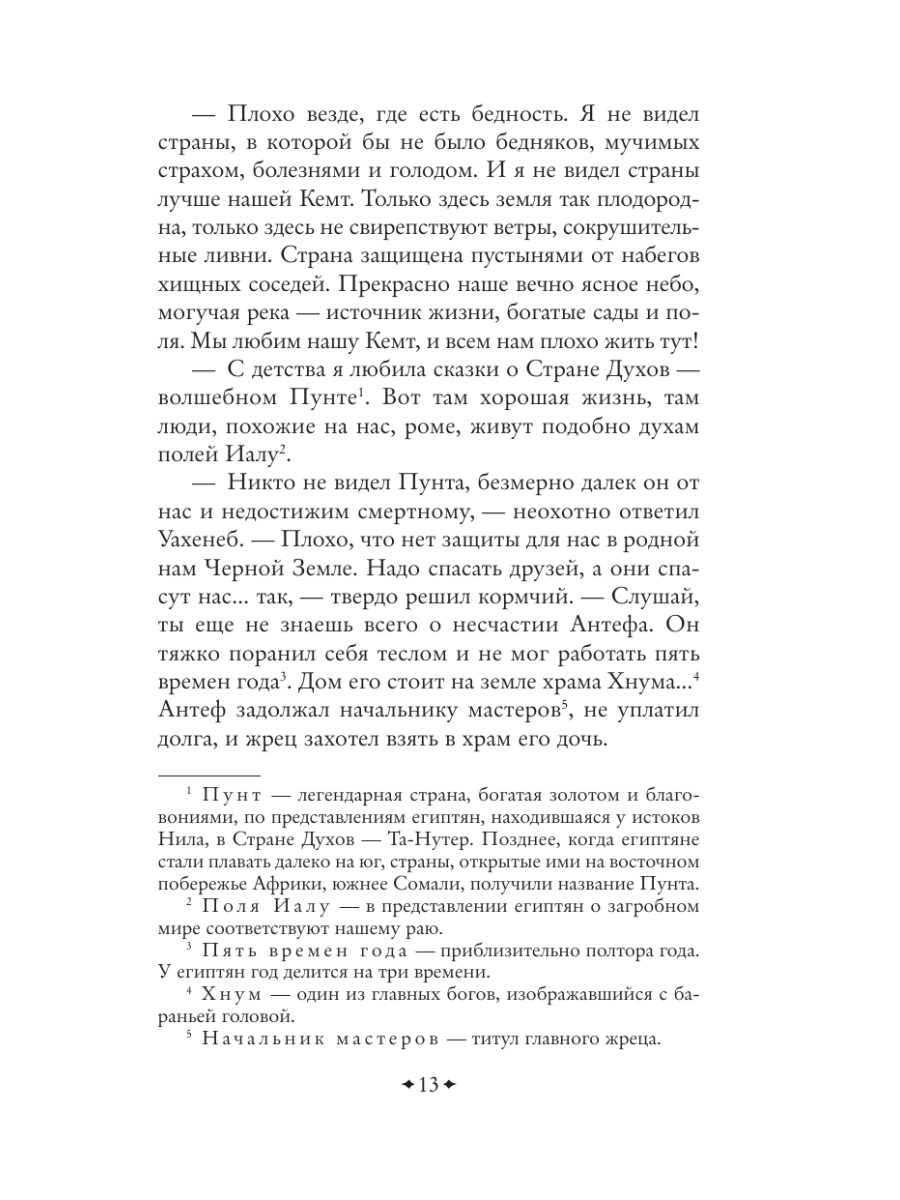 — Плохо везде, где есть бедность. Я не видел страны, в которой бы не было бедняков, мучимых страхом, болезнями и голодом. И я не видел страны лучше нашей Кемт. Только здесь земля так плодородна, только здесь не свирепствуют ветры, сокрушительные ливни. Страна защищена пустынями от набегов хищных соседей. Прекрасно наше вечно ясное небо, могучая река — источник жизни, богатые сады и поля. Мы любим нашу Кемт, и всем нам плохо жить тут!

— С детства я любила сказки о Стране Духов — волшебном Пунте$^1$. Вот там хорошая жизнь, там люди, похожие на нас, роме, живут подобно духам полей Иалу$^2$.

— Никто не видел Пунта, безмерно далек он от нас и недостижим смертному, — неохотно ответил Уахенеб. — Плохо, что нет защиты для нас в родной нам Черной Земле. Надо спасать друзей, а они спасут нас... так, — твердо решил кормчий. — Слушай, ты еще не знаешь всего о несчастии Антефа. Он тяжко поранил себя теслом и не мог работать пять времен года$^3$. Дом его стоит на земле храма Хнума...$^4$ Антеф задолжал начальнику мастеров$^5$, не уплатил долга, и жрец захотел взять в храм его дочь.

$^1$ Пунт — легендарная страна, богатая золотом и благовониями, по представлениям египтян, находившаяся у истоков Нила, в Стране Духов — Та-Нутер. Позднее, когда египтяне стали плавать далеко на юг, страны, открытые ими на восточном побережье Африки, южнее Сомали, получили название Пунта.

$^2$ Поля Иалу — в представлении египтян о загробном мире соответствуют нашему раю.

$^3$ Пять времен года — приблизительно полтора года. У египтян год делится на три времени.

$^4$ Хнум — один из главных богов, изображавшийся с бараньей головой.

$^5$ Начальник мастеров — титул главного жреца.

13